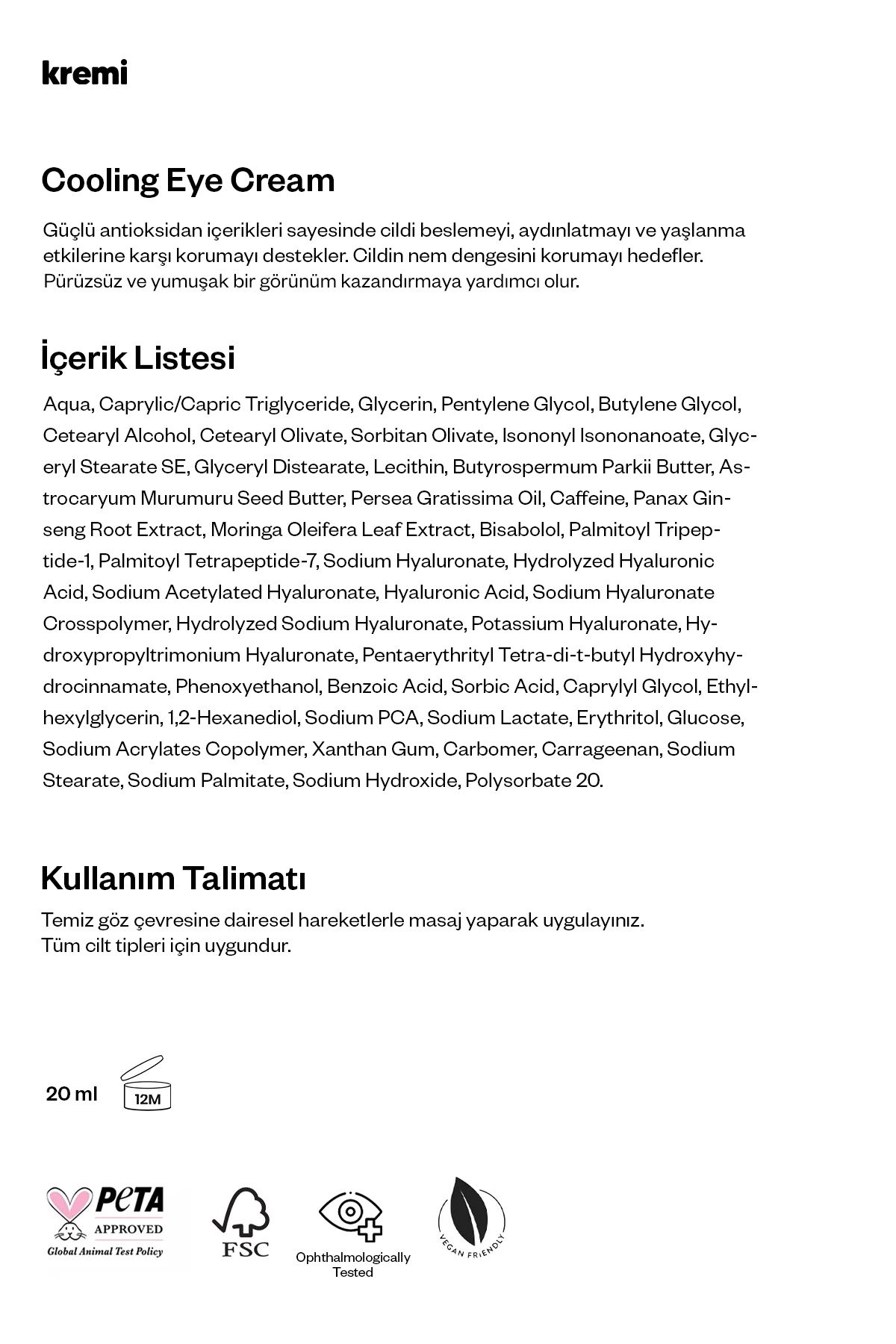 kremi

Cooling Eye Cream

Güçlü antioksidan içerikleri sayesinde cildi beslemeyi, aydınlatmayı ve yaşlanma etkilerine karşı korumayı destekler. Cildin nem dengesini korumayı hedefler. Pürüzsüz ve yumuşak bir görünüm kazandırmaya yardımcı olur.

İçerik Listesi

Aqua, Caprylic/Capric Triglyceride, Glycerin, Pentylene Glycol, Butylene Glycol, Cetearyl Alcohol, Cetearyl Olivate, Sorbitan Olivate, Isononyl Isononanoate, Glyceryl Stearate SE, Glyceryl Distearate, Lecithin, Butyrospermum Parkii Butter, Astrocaryum Murumuru Seed Butter, Persea Gratissima Oil, Caffeine, Panax Ginseng Root Extract, Moringa Oleifera Leaf Extract, Bisabolol, Palmitoyl Tripeptide-1, Palmitoyl Tetrapeptide-7, Sodium Hyaluronate, Hydrolyzed Hyaluronic Acid, Sodium Acetylated Hyaluronate, Hyaluronic Acid, Sodium Hyaluronate Crosspolymer, Hydrolyzed Sodium Hyaluronate, Potassium Hyaluronate, Hydroxypropyltrimonium Hyaluronate, Pentaerythrityl Tetra-di-t-butyl Hydroxyhydrocinnamate, Phenoxyethanol, Benzoic Acid, Sorbic Acid, Caprylyl Glycol, Ethylhexylglycerin, 1,2-Hexanediol, Sodium PCA, Sodium Lactate, Erythritol, Glucose, Sodium Acrylates Copolymer, Xanthan Gum, Carbomer, Carrageenan, Sodium Stearate, Sodium Palmitate, Sodium Hydroxide, Polysorbate 20.

Kullanım Talimatı

Temiz göz çevresine dairesel hareketlerle masaj yaparak uygulayınız.
Tüm cilt tipleri için uygundur.

20 ml 12M

PETA APPROVED Global Animal Test Policy

FSC

Ophthalmologically Tested

VEGAN FRIENDLY